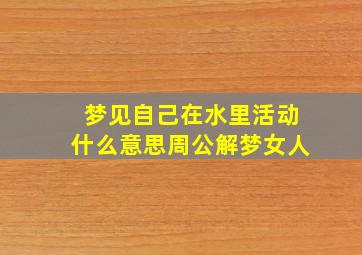 梦见自己在水里活动
什么意思周公解梦女人